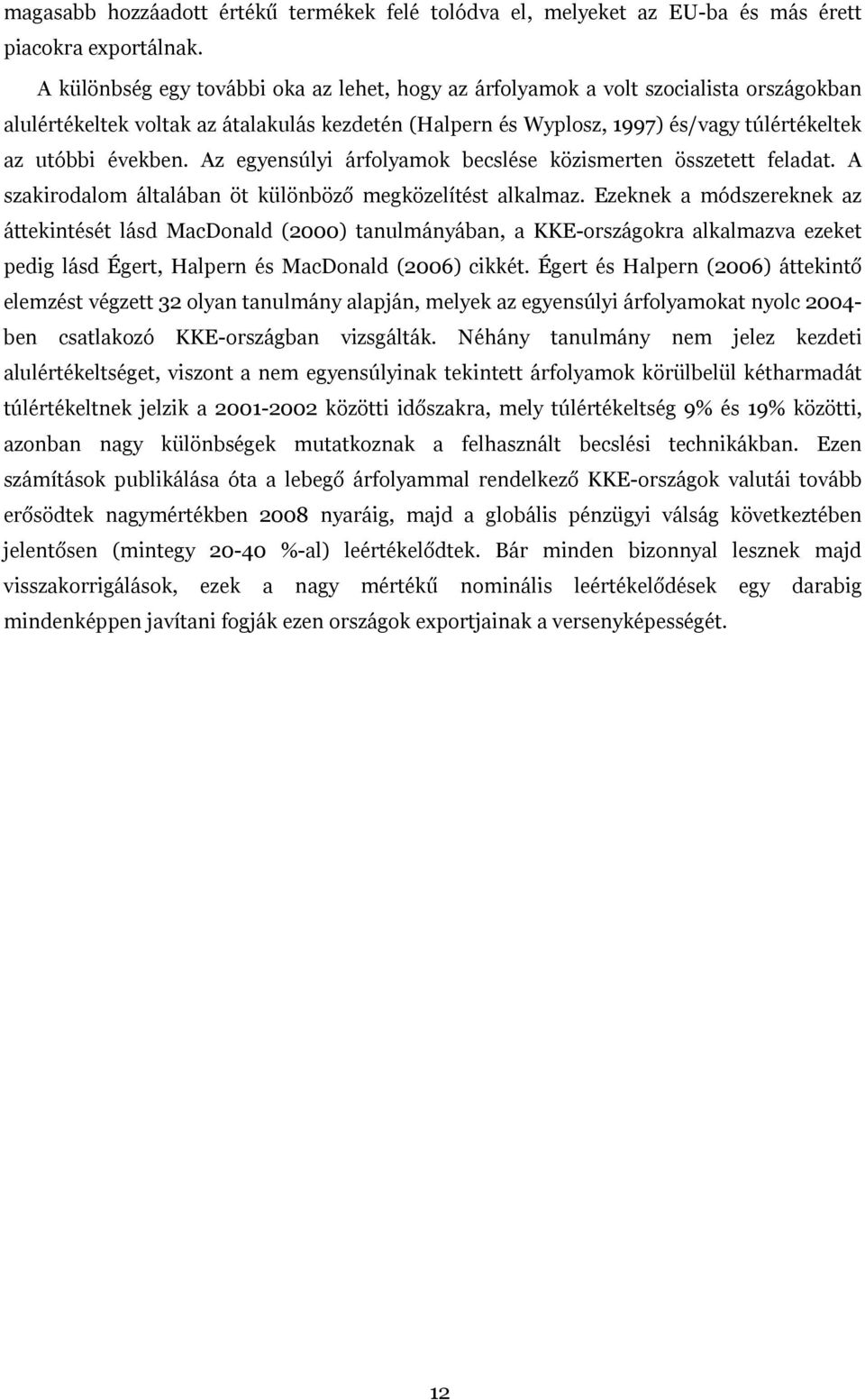 magasabb hozzáadott értékű termékek felé tolódva el, melyeket az EU-ba és más érett piacokra exportálnak.

A különbség egy további oka az lehet, hogy az árfolyamok a volt szocialista országokban alulértékeltek voltak az átalakulás kezdetén (Halpern és Wyplosz, 1997) és/vagy túlértékeltek az utóbbi években. Az egyensúlyi árfolyamok becslése közismerten összetett feladat. A szakirodalom általában öt különböző megközelítést alkalmaz. Ezeknek a módszereknek az áttekintését lásd MacDonald (2000) tanulmányában, a KKE-országokra alkalmazva ezeket pedig lásd Égert, Halpern és MacDonald (2006) cikkét. Égert és Halpern (2006) áttekintő elemzést végzett 32 olyan tanulmány alapján, melyek az egyensúlyi árfolyamokat nyolc 2004-ben csatlakozó KKE-országban vizsgálták. Néhány tanulmány nem jelez kezdeti alulértékeltséget, viszont a nem egyensúlyinak tekintett árfolyamok körülbelül kétharmadát túlértékeltnek jelzik a 2001-2002 közötti időszakra, mely túlértékeltség 9% és 19% közötti, azonban nagy különbségek mutatkoznak a felhasznált becslési technikákban. Ezen számítások publikálása óta a lebegő árfolyammal rendelkező KKE-országok valutái tovább erősödtek nagymértékben 2008 nyaráig, majd a globális pénzügyi válság következtében jelentősen (mintegy 20-40 %-al) leértékelődtek. Bár minden bizonnyal lesznek majd visszakorrigálások, ezek a nagy mértékű nominális leértékelődések egy darabig mindenképpen javítani fogják ezen országok exportjainak a versenyképességét.

12